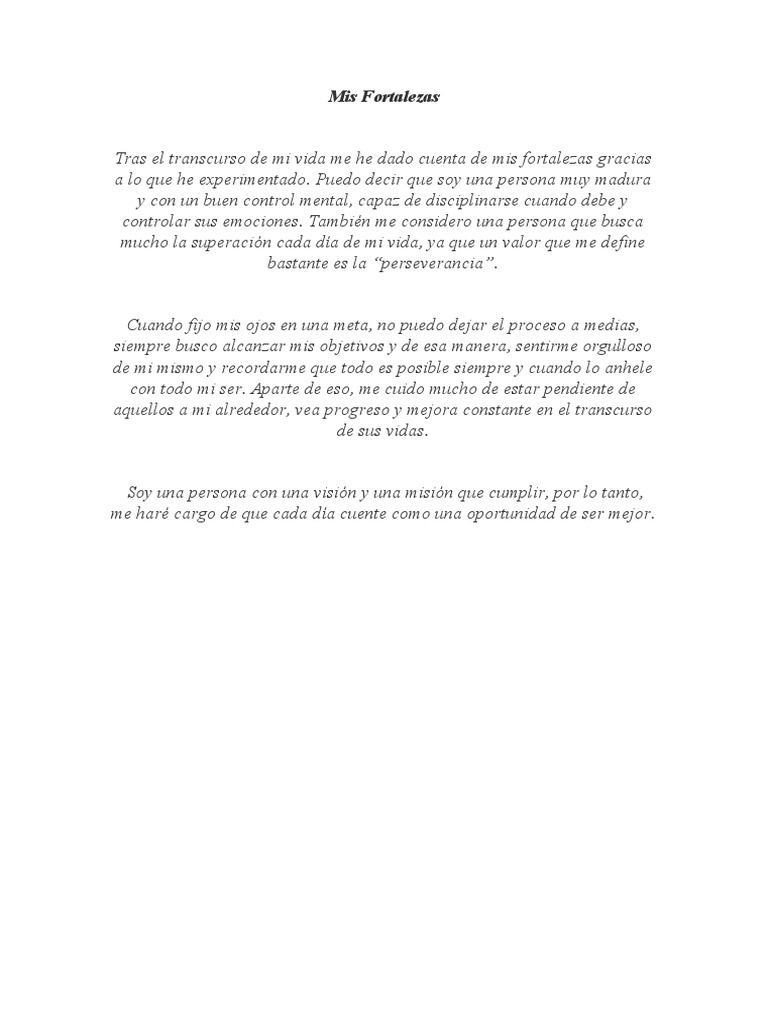 Mis Fortalezas

Tras el transcurso de mi vida me he dado cuenta de mis fortalezas gracias a lo que he experimentado. Puedo decir que soy una persona muy madura y con un buen control mental, capaz de disciplinarse cuando debe y controlar sus emociones. También me considero una persona que busca mucho la superación cada día de mi vida, ya que un valor que me define bastante es la “perseverancia”.

Cuando fijo mis ojos en una meta, no puedo dejar el proceso a medias, siempre busco alcanzar mis objetivos y de esa manera, sentirme orgulloso de mi mismo y recordarme que todo es posible siempre y cuando lo anhele con todo mi ser. Aparte de eso, me cuido mucho de estar pendiente de aquellos a mi alrededor, vea progreso y mejora constante en el transcurso de sus vidas.

Soy una persona con una visión y una misión que cumplir, por lo tanto, me haré cargo de que cada día cuente como una oportunidad de ser mejor.